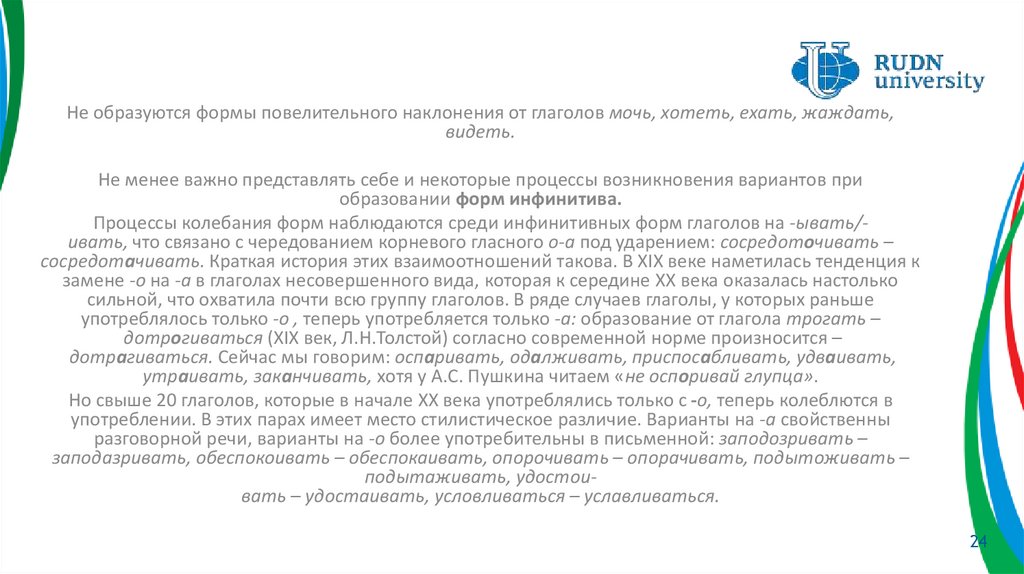 RUDN university

Не образуются формы повелительного наклонения от глаголов мочь, хотеть, ехать, жаждать, видеть.

Не менее важно представлять себе и некоторые процессы возникновения вариантов при образовании форм инфинитива.

Процессы колебания форм наблюдаются среди инфинитивных форм глаголов на -ывать/-ивать, что связано с чередованием корневого гласного о-а под ударением: сосредоточивать – сосредотачивать. Краткая история этих взаимоотношений такова. В XIX веке наметилась тенденция к замене -о на -а в глаголах несовершенного вида, которая к середине XX века оказалась настолько сильной, что охватила почти всю группу глаголов. В ряде случаев глаголы, у которых раньше употреблялось только -о , теперь употребляется только -а: образование от глагола трогать – дотрогиваться (XIX век, Л.Н.Толстой) согласно современной норме произносится – дотрагиваться. Сейчас мы говорим: оспаривать, одалживать, приспосабливать, удваивать, утраивать, заканчивать, хотя у А.С. Пушкина читаем «не оспоривай глупца».

Но свыше 20 глаголов, которые в начале XX века употреблялись только с -о, теперь колеблются в употреблении. В этих парах имеет место стилистическое различие. Варианты на -а свойственны разговорной речи, варианты на -о более употребительны в письменной: заподозривать – заподазривать, обеспокоивать – обеспокаивать, опорочивать – опорачивать, подытоживать – подытаживать, удостоивать – удостаивать, условливаться – уславливаться.

24